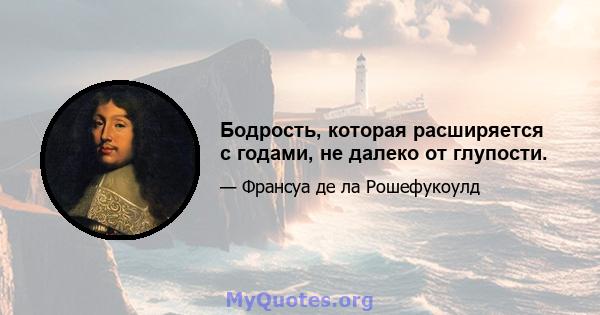 Бодрость, которая расширяется с годами, не далеко от глупости.

— Франсуа де ла Рошефукоулд

MyQuotes.org